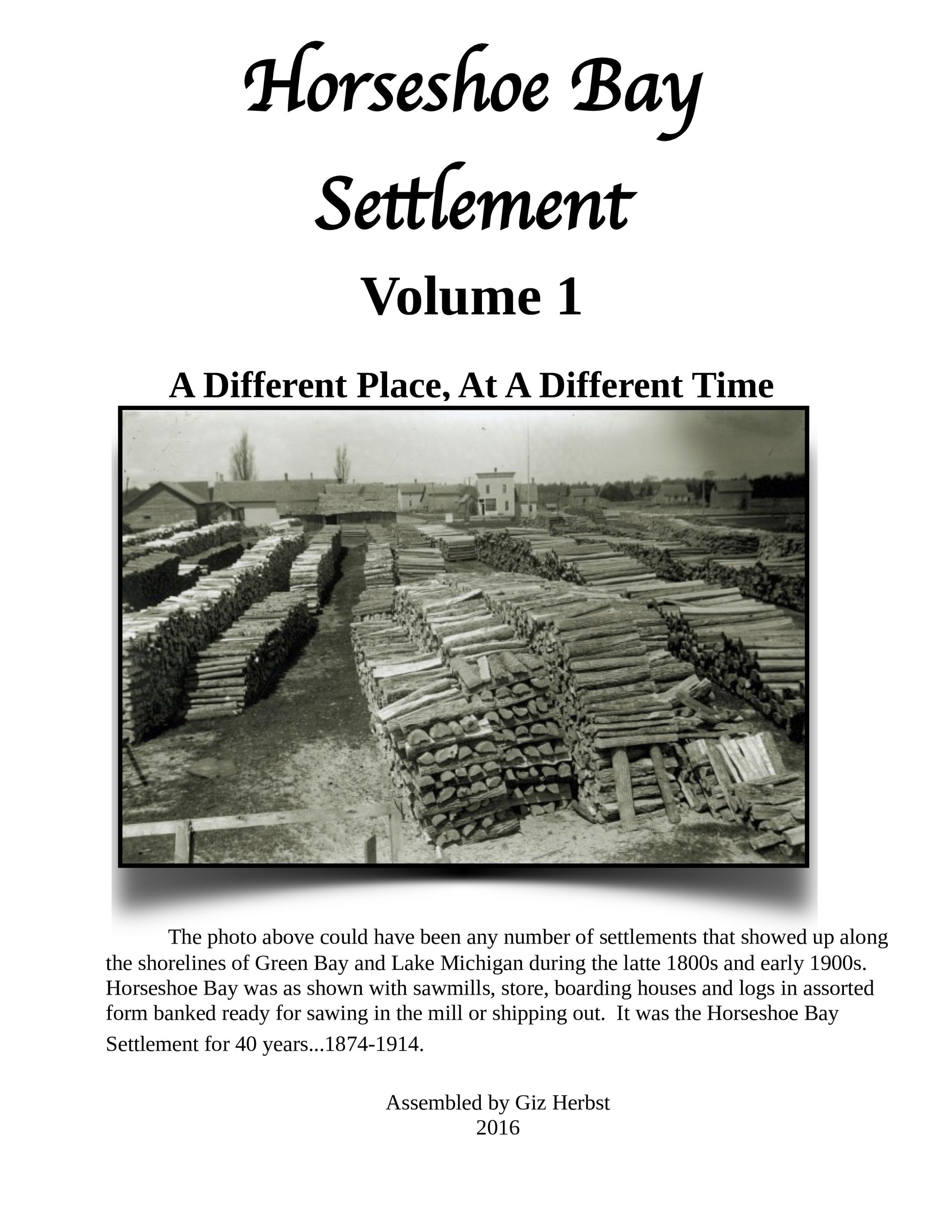 Horseshoe Bay Settlement

Volume 1

A Different Place, At A Different Time

The photo above could have been any number of settlements that showed up along the shorelines of Green Bay and Lake Michigan during the latte 1800s and early 1900s. Horseshoe Bay was as shown with sawmills, store, boarding houses and logs in assorted form banked ready for sawing in the mill or shipping out. It was the Horseshoe Bay Settlement for 40 years...1874-1914.

Assembled by Giz Herbst
2016